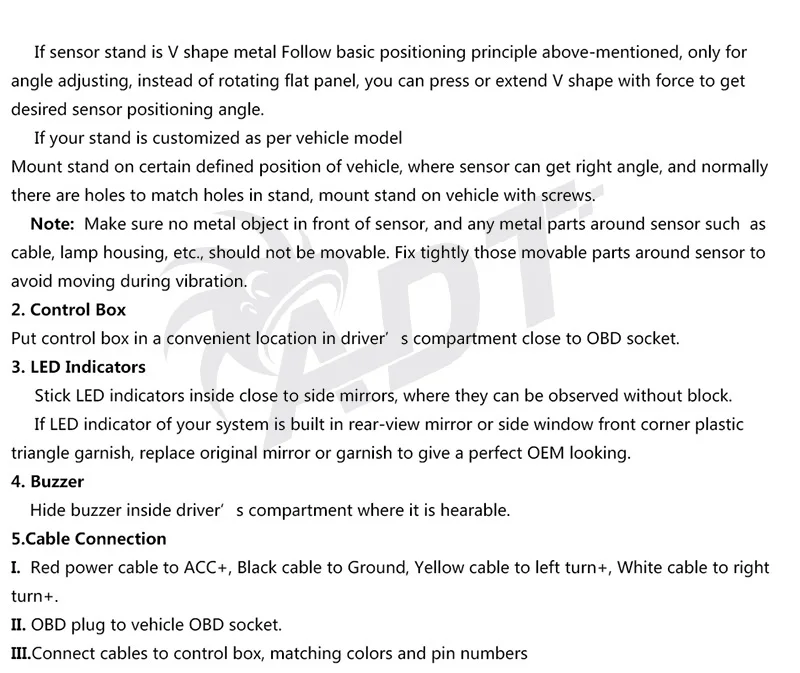 If sensor stand is V shape metal Follow basic positioning principle above-mentioned, only for angle adjusting, instead of rotating flat panel, you can press or extend V shape with force to get desired sensor positioning angle.

If your stand is customized as per vehicle model

Mount stand on certain defined position of vehicle, where sensor can get right angle, and normally there are holes to match holes in stand, mount stand on vehicle with screws.

Note: Make sure no metal object in front of sensor, and any metal parts around sensor such as cable, lamp housing, etc., should not be movable. Fix tightly those movable parts around sensor to avoid moving during vibration.

2. Control Box

Put control box in a convenient location in driver' s compartment close to OBD socket.

3. LED Indicators

Stick LED indicators inside close to side mirrors, where they can be observed without block.

If LED indicator of your system is built in rear-view mirror or side window front corner plastic triangle garnish, replace original mirror or garnish to give a perfect OEM looking.

4. Buzzer

Hide buzzer inside driver' s compartment where it is hearable.

5.Cable Connection

I. Red power cable to ACC+, Black cable to Ground, Yellow cable to left turn+, White cable to right turn+.

II. OBD plug to vehicle OBD socket.

III.Connect cables to control box, matching colors and pin numbers

ADT